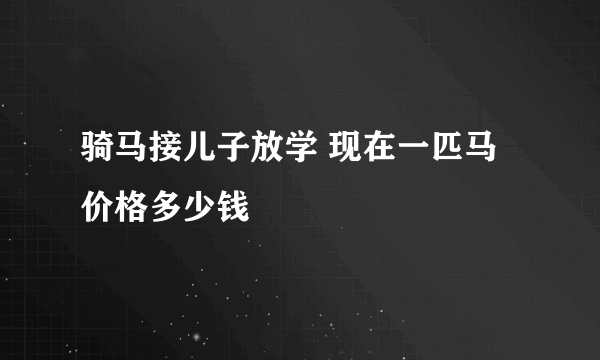 骑马接儿子放学 现在一匹马价格多少钱